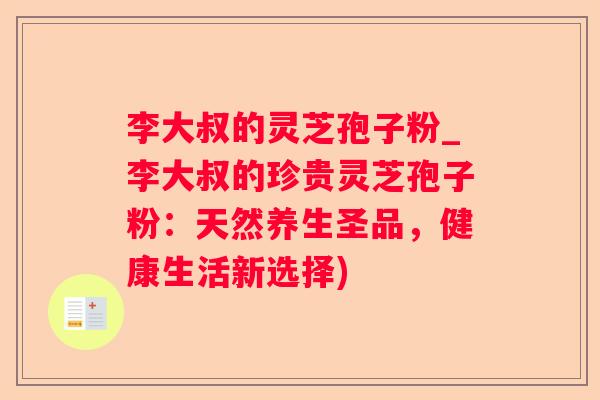 李大叔的灵芝孢子粉_李大叔的珍贵灵芝孢子粉：天然养生圣品，健康生活新选择)